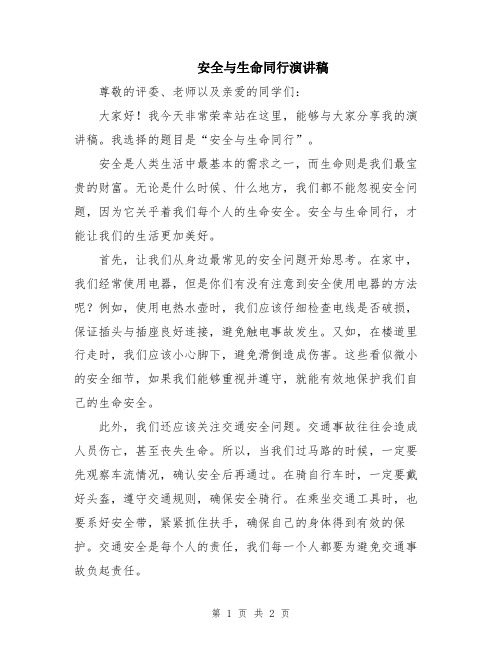 安全与生命同行演讲稿

尊敬的评委、老师以及亲爱的同学们：

大家好！我今天非常荣幸站在这里，能够与大家分享我的演讲稿。我选择的题目是“安全与生命同行”。

安全是人类生活中最基本的需求之一，而生命则是我们最宝贵的财富。无论是什么时候、什么地方，我们都不能忽视安全问题，因为它关乎着我们每个人的生命安全。安全与生命同行，才能让我们的生活更加美好。

首先，让我们从身边最常见的安全问题开始思考。在家中，我们经常使用电器，但是你们有没有注意到安全使用电器的方法呢？例如，使用电热水壶时，我们应该仔细检查电线是否破损，保证插头与插座良好连接，避免触电事故发生。又如，在楼道里行走时，我们应该小心脚下，避免滑倒造成伤害。这些看似微小的安全细节，如果我们能够重视并遵守，就能有效地保护我们自己的生命安全。

此外，我们还应该关注交通安全问题。交通事故往往会造成人员伤亡，甚至丧失生命。所以，当我们过马路的时候，一定要先观察车流情况，确认安全后再通过。在骑自行车时，一定要戴好头盔，遵守交通规则，确保安全骑行。在乘坐交通工具时，也要系好安全带，紧紧抓住扶手，确保自己的身体得到有效的保护。交通安全是每个人的责任，我们每一个人都要为避免交通事故负起责任。

第 1 页 共 2 页